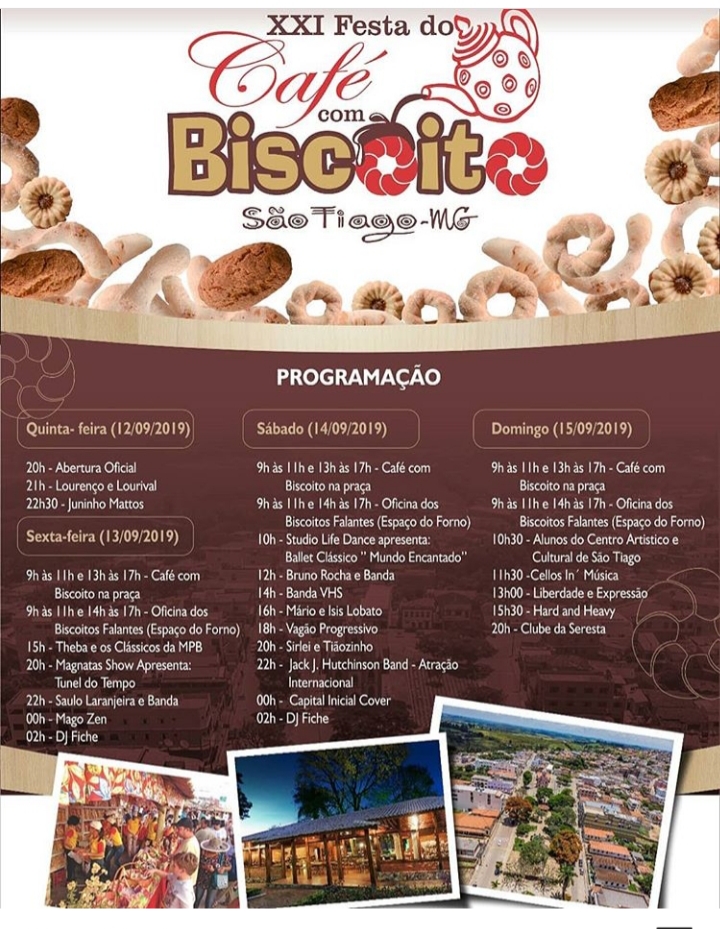 XXI Festa do
Café
com
Biscoito
São Tiago-MG

PROGRAMAÇÃO

Quinta- feira (12/09/2019)
20h - Abertura Oficial
21h - Lourenço e Lourival
22h30 - Juninho Mattos

Sexta-feira (13/09/2019)
9h às 11h e 13h às 17h - Café com Biscoito na praça
9h às 11h e 14h às 17h - Oficina dos Biscoitos Falantes (Espaço do Forno)
15h - Theba e os Clássicos da MPB
20h - Magnatas Show Apresenta: Tunel do Tempo
22h - Saulo Laranjeira e Banda
00h - Mago Zen
02h - DJ Fiche

Sábado (14/09/2019)
9h às 11h e 13h às 17h - Café com Biscoito na praça
9h às 11h e 14h às 17h - Oficina dos Biscoitos Falantes (Espaço do Forno)
10h - Studio Life Dance apresenta: Ballet Clássico " Mundo Encantado"
12h - Bruno Rocha e Banda
14h - Banda VHS
16h - Mário e Isis Lobato
18h - Vagão Progressivo
20h - Sirlei e Tiãozinho
22h - Jack J. Hutchinson Band - Atração Internacional
00h - Capital Inicial Cover
02h - DJ Fiche

Domingo (15/09/2019)
9h às 11h e 13h às 17h - Café com Biscoito na praça
9h às 11h e 14h às 17h - Oficina dos Biscoitos Falantes (Espaço do Forno)
10h30 - Alunos do Centro Artístico e Cultural de São Tiago
11h30 -Cellos In´ Música
13h00 - Liberdade e Expressão
15h30 - Hard and Heavy
20h - Clube da Seresta